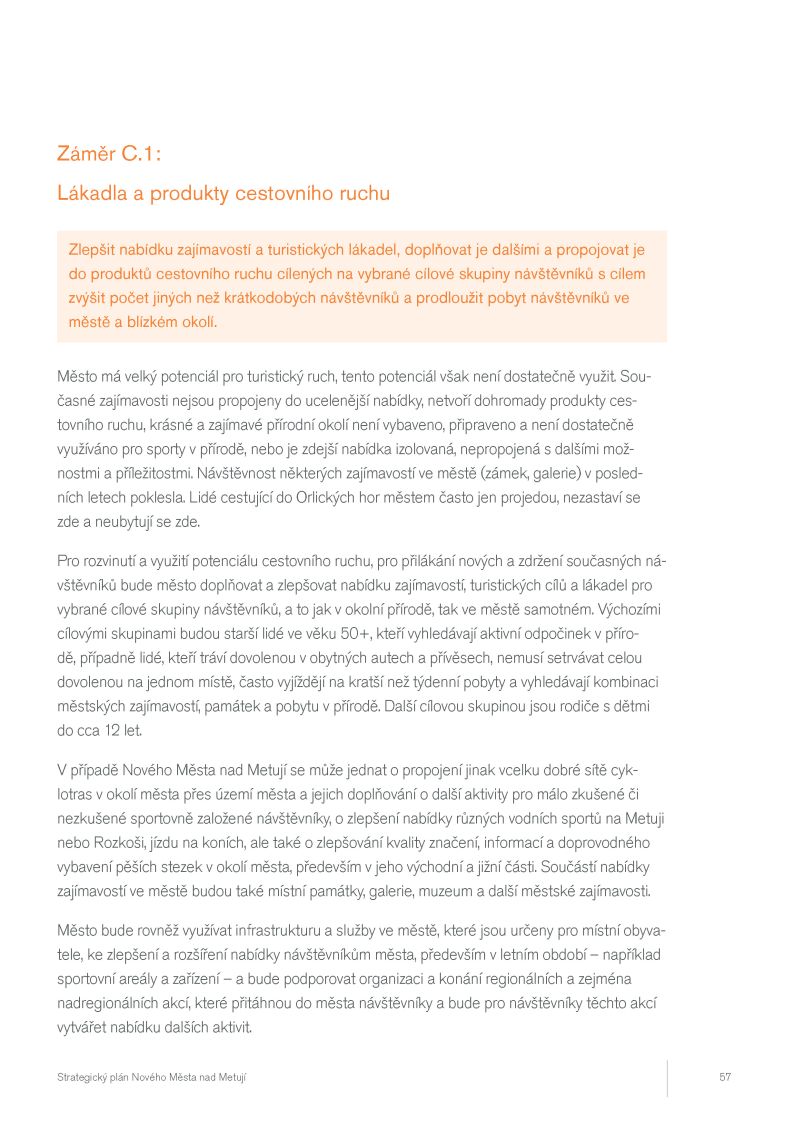 Záměr C.1:

Lákadla a produkty cestovního ruchu

Zlepšit nabídku zajímavostí a turistických lákadel, doplňovat je dalšími a propojovat je do produktů cestovního ruchu cílených na vybrané cílové skupiny návštěvníků s cílem zvýšit počet jiných než krátkodobých návštěvníků a prodloužit pobyt návštěvníků ve městě a blízkém okolí.

Město má velký potenciál pro turistický ruch, tento potenciál však není dostatečně využit. Současné zajímavosti nejsou propojeny do ucelenější nabídky, netvoří dohromady produkty cestovního ruchu, krásné a zajímavé přírodní okolí není vybaveno, připraveno a není dostatečně využíváno pro sporty v přírodě, nebo je zdejší nabídka izolovaná, nepropojená s dalšími možnostmi a příležitostmi. Návštěvnost některých zajímavostí ve městě (zámek, galerie) v posledních letech poklesla. Lidé cestující do Orlických hor městem často jen projedou, nezastaví se zde a neubytují se zde.

Pro rozvinutí a využití potenciálu cestovního ruchu, pro přilákání nových a zdržení současných návštěvníků bude město doplňovat a zlepšovat nabídku zajímavostí, turistických cílů a lákadel pro vybrané cílové skupiny návštěvníků, a to jak v okolní přírodě, tak ve městě samotném. Výchozími cílovými skupinami budou starší lidé ve věku 50+, kteří vyhledávají aktivní odpočinek v přírodě, případně lidé, kteří tráví dovolenou v obytných autech a přívěsech, nemusí setrvávat celou dovolenou na jednom místě, často vyjíždějí na kratší než týdenní pobyty a vyhledávají kombinaci městských zajímavostí, památek a pobytu v přírodě. Další cílovou skupinou jsou rodiče s dětmi do cca 12 let.

V případě Nového Města nad Metují se může jednat o propojení jinak vcelku dobré sítě cyklotras v okolí města přes území města a jejich doplňování o další aktivity pro málo zkušené či nezkušené sportovně založené návštěvníky, o zlepšení nabídky různých vodních sportů na Metuji nebo Rozkoši, jízdu na koních, ale také o zlepšování kvality značení, informací a doprovodného vybavení pěších stezek v okolí města, především v jeho východní a jižní části. Součástí nabídky zajímavostí ve městě budou také místní památky, galerie, muzeum a další městské zajímavosti.

Město bude rovněž využívat infrastrukturu a služby ve městě, které jsou určeny pro místní obyvatele, ke zlepšení a rozšíření nabídky návštěvníkům města, především v letním období – například sportovní areály a zařízení – a bude podporovat organizaci a konání regionálních a zejména nadregionálních akcí, které přitáhnou do města návštěvníky a bude pro návštěvníky těchto akcí vytvářet nabídku dalších aktivit.

Strategický plán Nového Města nad Metují

57